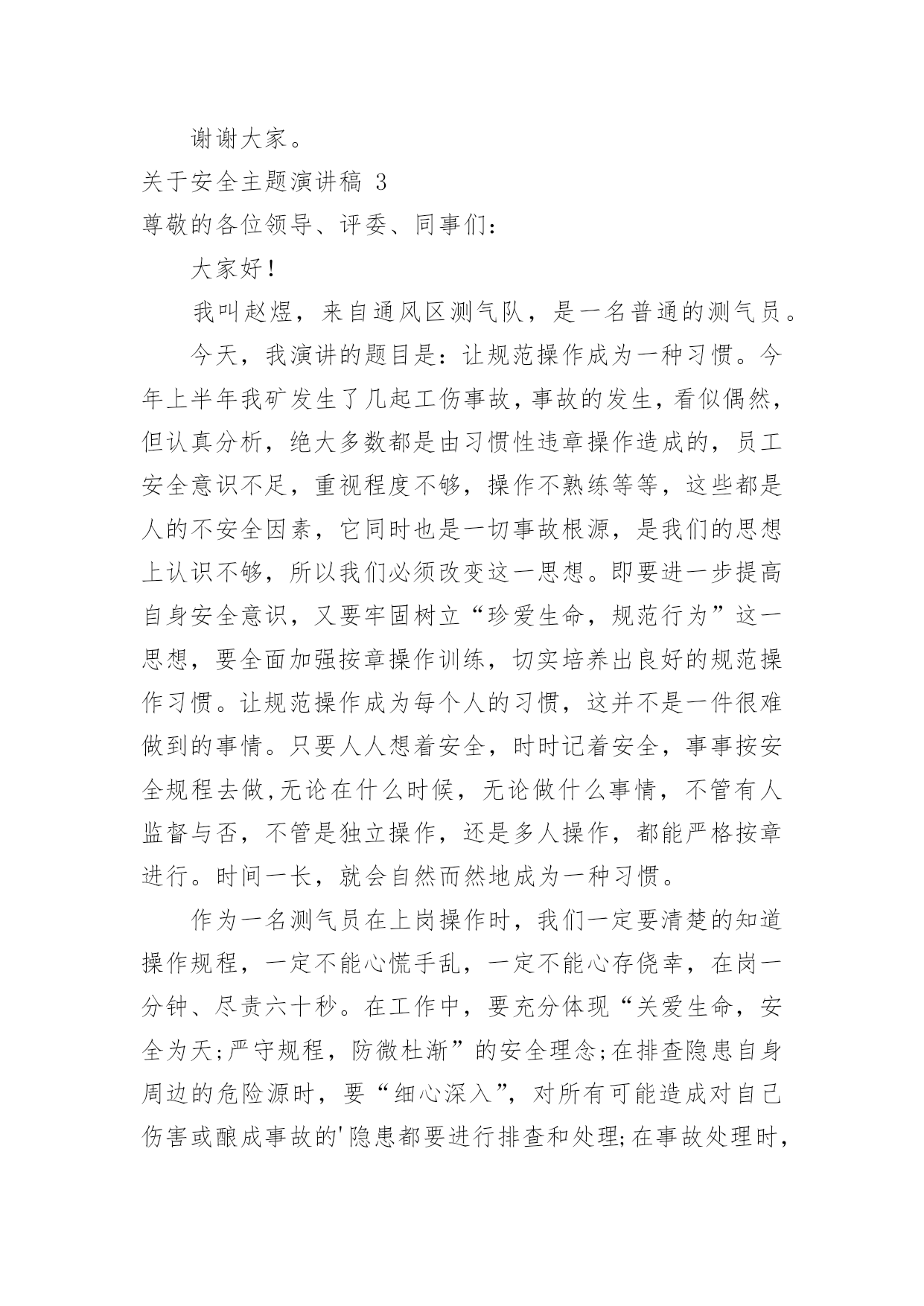 谢谢大家。

关于安全主题演讲稿 3

尊敬的各位领导、评委、同事们：

大家好！

我叫赵煜，来自通风区测气队，是一名普通的测气员。

今天，我演讲的题目是：让规范操作成为一种习惯。今年上半年我矿发生了几起工伤事故，事故的发生，看似偶然，但认真分析，绝大多数都是由习惯性违章操作造成的，员工安全意识不足，重视程度不够，操作不熟练等等，这些都是人的不安全因素，它同时也是一切事故根源，是我们的思想上认识不够，所以我们必须改变这一思想。即要进一步提高自身安全意识，又要牢固树立“珍爱生命，规范行为”这一思想，要全面加强按章操作训练，切实培养出良好的规范操作习惯。让规范操作成为每个人的习惯，这并不是一件很难做到的事情。只要人人想着安全，时时记着安全，事事按安全规程去做,无论在什么时候，无论做什么事情，不管有人监督与否，不管是独立操作，还是多人操作，都能严格按章进行。时间一长，就会自然而然地成为一种习惯。

作为一名测气员在上岗操作时，我们一定要清楚的知道操作规程，一定不能心慌手乱，一定不能心存侥幸，在岗一分钟、尽责六十秒。在工作中，要充分体现“关爱生命，安全为天;严守规程，防微杜渐”的安全理念;在排查隐患自身周边的危险源时，要“细心深入”，对所有可能造成对自己伤害或酿成事故的'隐患都要进行排查和处理;在事故处理时，